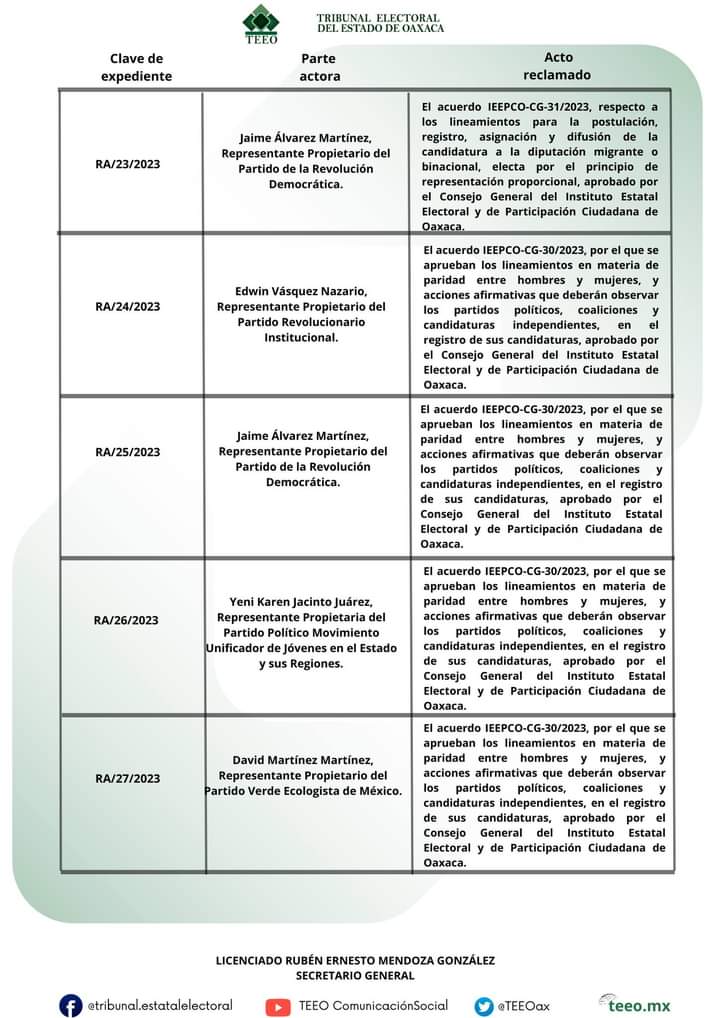 TEEO
TRIBUNAL ELECTORAL DEL ESTADO DE OAXACA

| Clave de expediente | Parte actora | Acto reclamado |
|---|---|---|
| RA/23/2023 | Jaime Álvarez Martínez, Representante Propietario del Partido de la Revolución Democrática. | El acuerdo IEEPCO-CG-31/2023, respecto a los lineamientos para la postulación, registro, asignación y difusión de la candidatura a la diputación migrante o binacional, electa por el principio de representación proporcional, aprobado por el Consejo General del Instituto Estatal Electoral y de Participación Ciudadana de Oaxaca. |
| RA/24/2023 | Edwin Vásquez Nazario, Representante Propietario del Partido Revolucionario Institucional. | El acuerdo IEEPCO-CG-30/2023, por el que se aprueban los lineamientos en materia de paridad entre hombres y mujeres, y acciones afirmativas que deberán observar los partidos políticos, coaliciones y candidaturas independientes, en el registro de sus candidaturas, aprobado por el Consejo General del Instituto Estatal Electoral y de Participación Ciudadana de Oaxaca. |
| RA/25/2023 | Jaime Álvarez Martínez, Representante Propietario del Partido de la Revolución Democrática. | El acuerdo IEEPCO-CG-30/2023, por el que se aprueban los lineamientos en materia de paridad entre hombres y mujeres, y acciones afirmativas que deberán observar los partidos políticos, coaliciones y candidaturas independientes, en el registro de sus candidaturas, aprobado por el Consejo General del Instituto Estatal Electoral y de Participación Ciudadana de Oaxaca. |
| RA/26/2023 | Yeni Karen Jacinto Juárez, Representante Propietaria del Partido Político Movimiento Unificador de Jóvenes en el Estado y sus Regiones. | El acuerdo IEEPCO-CG-30/2023, por el que se aprueban los lineamientos en materia de paridad entre hombres y mujeres, y acciones afirmativas que deberán observar los partidos políticos, coaliciones y candidaturas independientes, en el registro de sus candidaturas, aprobado por el Consejo General del Instituto Estatal Electoral y de Participación Ciudadana de Oaxaca. |
| RA/27/2023 | David Martínez Martínez, Representante Propietario del Partido Verde Ecologista de México. | El acuerdo IEEPCO-CG-30/2023, por el que se aprueban los lineamientos en materia de paridad entre hombres y mujeres, y acciones afirmativas que deberán observar los partidos políticos, coaliciones y candidaturas independientes, en el registro de sus candidaturas, aprobado por el Consejo General del Instituto Estatal Electoral y de Participación Ciudadana de Oaxaca. |

LICENCIADO RUBÉN ERNESTO MENDOZA GONZÁLEZ
SECRETARIO GENERAL

@tribunal.estatalelectoral TEEO ComunicaciónSocial @TEEOax teeo.mx